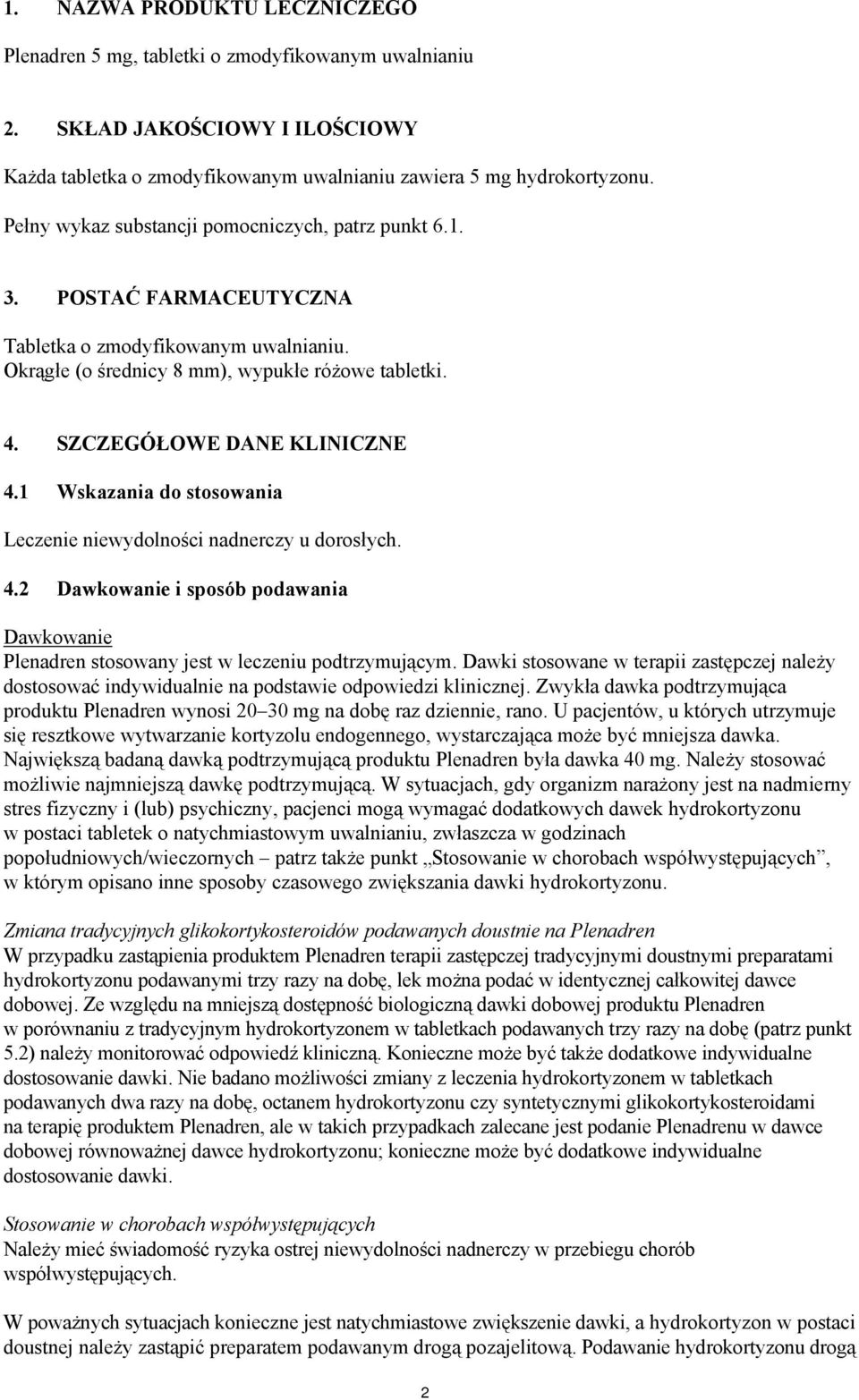 1. NAZWA PRODUKTU LECZNICZEGO

Plenadren 5 mg, tabletki o zmodyfikowanym uwalnianiu

2. SKŁAD JAKOŚCIOWY I ILOŚCIOWY

Każda tabletka o zmodyfikowanym uwalnianiu zawiera 5 mg hydrokortyzonu.

Pełny wykaz substancji pomocniczych, patrz punkt 6.1.

3. POSTAĆ FARMACEUTYCZNA

Tabletka o zmodyfikowanym uwalnianiu.
Okrągłe (o średnicy 8 mm), wypukłe różowe tabletki.

4. SZCZEGÓŁOWE DANE KLINICZNE

4.1 Wskazania do stosowania

Leczenie niewydolności nadnerczy u dorosłych.

4.2 Dawkowanie i sposób podawania

Dawkowanie
Plenadren stosowany jest w leczeniu podtrzymującym. Dawki stosowane w terapii zastępczej należy dostosować indywidualnie na podstawie odpowiedzi klinicznej. Zwykła dawka podtrzymująca produktu Plenadren wynosi 20–30 mg na dobę raz dziennie, rano. U pacjentów, u których utrzymuje się resztkowe wytwarzanie kortyzolu endogennego, wystarczająca może być mniejsza dawka. Największą badaną dawką podtrzymującą produktu Plenadren była dawka 40 mg. Należy stosować możliwie najmniejszą dawkę podtrzymującą. W sytuacjach, gdy organizm narażony jest na nadmierny stres fizyczny i (lub) psychiczny, pacjenci mogą wymagać dodatkowych dawek hydrokortyzonu w postaci tabletek o natychmiastowym uwalnianiu, zwłaszcza w godzinach popołudniowych/wieczornych – patrz także punkt „Stosowanie w chorobach współwystępujących”, w którym opisano inne sposoby czasowego zwiększania dawki hydrokortyzonu.

Zmiana tradycyjnych glikokortykosteroidów podawanych doustnie na Plenadren
W przypadku zastąpienia produktem Plenadren terapii zastępczej tradycyjnymi doustnymi preparatami hydrokortyzonu podawanymi trzy razy na dobę, lek można podać w identycznej całkowitej dawce dobowej. Ze względu na mniejszą dostępność biologiczną dawki dobowej produktu Plenadren w porównaniu z tradycyjnym hydrokortyzonem w tabletkach podawanych trzy razy na dobę (patrz punkt 5.2) należy monitorować odpowiedź kliniczną. Konieczne może być także dodatkowe indywidualne dostosowanie dawki. Nie badano możliwości zmiany z leczenia hydrokortyzonem w tabletkach podawanych dwa razy na dobę, octanem hydrokortyzonu czy syntetycznymi glikokortykosteroidami na terapię produktem Plenadren, ale w takich przypadkach zalecane jest podanie Plenadrenu w dawce dobowej równoważnej dawce hydrokortyzonu; konieczne może być dodatkowe indywidualne dostosowanie dawki.

Stosowanie w chorobach współwystępujących
Należy mieć świadomość ryzyka ostrej niewydolności nadnerczy w przebiegu chorób współwystępujących.

W poważnych sytuacjach konieczne jest natychmiastowe zwiększenie dawki, a hydrokortyzon w postaci doustnej należy zastąpić preparatem podawanym drogą pozajelitową. Podawanie hydrokortyzonu drogą

2